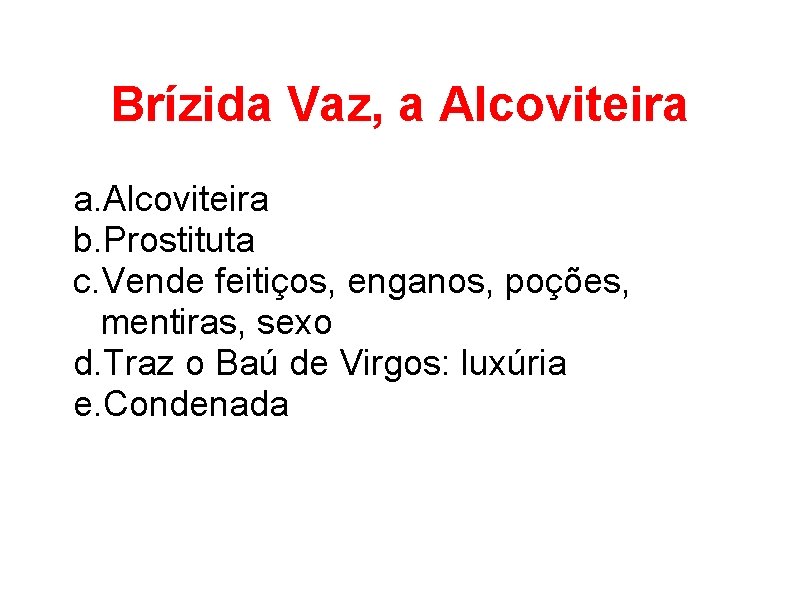 Brízida Vaz, a Alcoviteira

a.Alcoviteira
b.Prostituta
c.Vende feitiços, enganos, poções, mentiras, sexo
d.Traz o Baú de Virgos: luxúria
e.Condenada